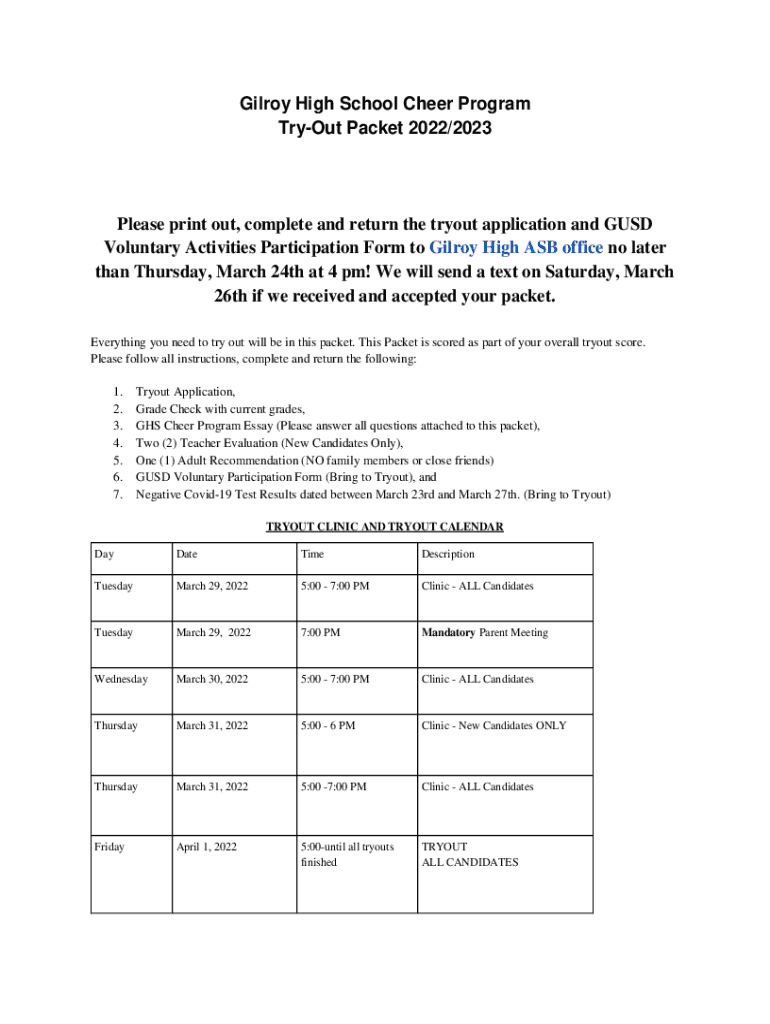 Gilroy High School Cheer Program
Try-Out Packet 2022/2023

Please print out, complete and return the tryout application and GUSD Voluntary Activities Participation Form to Gilroy High ASB office no later than Thursday, March 24th at 4 pm! We will send a text on Saturday, March 26th if we received and accepted your packet.

Everything you need to try out will be in this packet. This Packet is scored as part of your overall tryout score. Please follow all instructions, complete and return the following:

1. Tryout Application,
2. Grade Check with current grades,
3. GHS Cheer Program Essay (Please answer all questions attached to this packet),
4. Two (2) Teacher Evaluation (New Candidates Only),
5. One (1) Adult Recommendation (NO family members or close friends)
6. GUSD Voluntary Participation Form (Bring to Tryout), and
7. Negative Covid-19 Test Results dated between March 23rd and March 27th. (Bring to Tryout)

TRYOUT CLINIC AND TRYOUT CALENDAR

| Day | Date | Time | Description |
|---|---|---|---|
| Tuesday | March 29, 2022 | 5:00 - 7:00 PM | Clinic - ALL Candidates |
| Tuesday | March 29, 2022 | 7:00 PM | Mandatory Parent Meeting |
| Wednesday | March 30, 2022 | 5:00 - 7:00 PM | Clinic - ALL Candidates |
| Thursday | March 31, 2022 | 5:00 - 6 PM | Clinic - New Candidates ONLY |
| Thursday | March 31, 2022 | 5:00 -7:00 PM | Clinic - ALL Candidates |
| Friday | April 1, 2022 | 5:00-until all tryouts finished | TRYOUT ALL CANDIDATES |